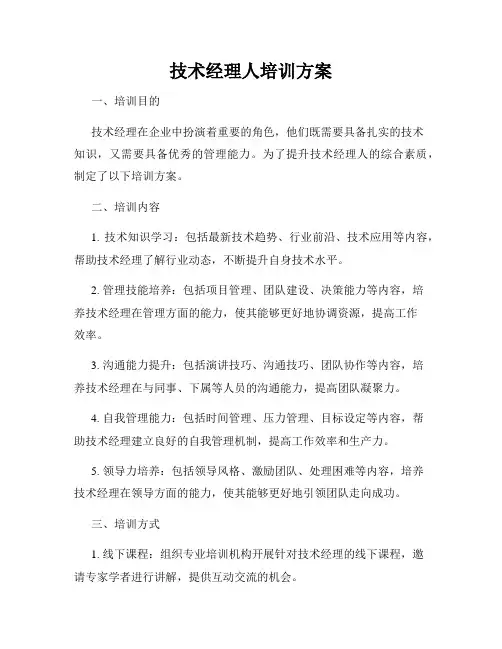 技术经理人培训方案

一、培训目的

技术经理在企业中扮演着重要的角色，他们既需要具备扎实的技术知识，又需要具备优秀的管理能力。为了提升技术经理人的综合素质，制定了以下培训方案。

二、培训内容

1. 技术知识学习：包括最新技术趋势、行业前沿、技术应用等内容，帮助技术经理了解行业动态，不断提升自身技术水平。

2. 管理技能培养：包括项目管理、团队建设、决策能力等内容，培养技术经理在管理方面的能力，使其能够更好地协调资源，提高工作效率。

3. 沟通能力提升：包括演讲技巧、沟通技巧、团队协作等内容，培养技术经理在与同事、下属等人员的沟通能力，提高团队凝聚力。

4. 自我管理能力：包括时间管理、压力管理、目标设定等内容，帮助技术经理建立良好的自我管理机制，提高工作效率和生产力。

5. 领导力培养：包括领导风格、激励团队、处理困难等内容，培养技术经理在领导方面的能力，使其能够更好地引领团队走向成功。

三、培训方式

1. 线下课程：组织专业培训机构开展针对技术经理的线下课程，邀请专家学者进行讲解，提供互动交流的机会。